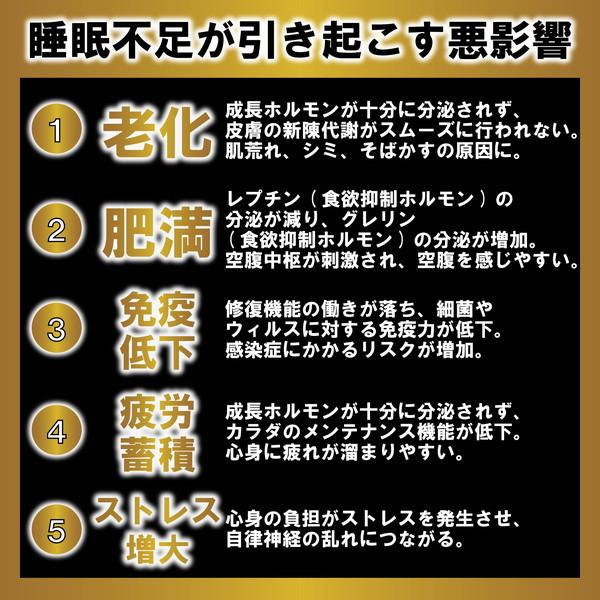 睡眠不足が引き起こす悪影響

1 老化
成長ホルモンが十分に分泌されず、皮膚の新陳代謝がスムーズに行われない。肌荒れ、シミ、そばかすの原因に。

2 肥満
レプチン（食欲抑制ホルモン）の分泌が減り、グレリン（食欲抑制ホルモン）の分泌が増加。空腹中枢が刺激され、空腹を感じやすい。

3 免疫低下
修復機能の働きが落ち、細菌やウィルスに対する免疫力が低下。感染症にかかるリスクが増加。

4 疲労蓄積
成長ホルモンが十分に分泌されず、カラダのメンテナンス機能が低下。心身に疲れが溜まりやすい。

5 ストレス増大
心身の負担がストレスを発生させ、自律神経の乱れにつながる。